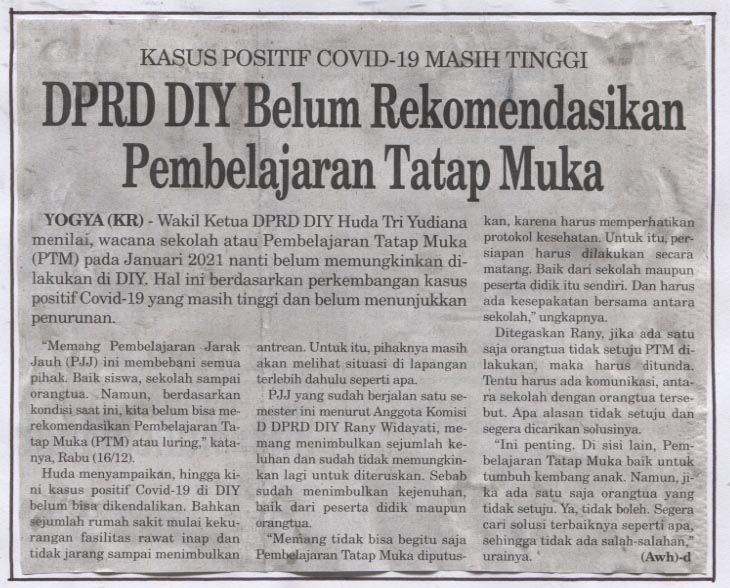 KASUS POSITIF COVID-19 MASIH TINGGI

DPRD DIY Belum Rekomendasikan Pembelajaran Tatap Muka

YOGYA (KR) - Wakil Ketua DPRD DIY Huda Tri Yudiana menilai, wacana sekolah atau Pembelajaran Tatap Muka (PTM) pada Januari 2021 nanti belum memungkinkan dilakukan di DIY. Hal ini berdasarkan perkembangan kasus positif Covid-19 yang masih tinggi dan belum menunjukkan penurunan.

"Memang Pembelajaran Jarak Jauh (PJJ) ini membebani semua pihak. Baik siswa, sekolah sampai orangtua. Namun, berdasarkan kondisi saat ini, kita belum bisa merekomendasikan Pembelajaran Tatap Muka (PTM) atau luring," katanya, Rabu (16/12).

Huda menyampaikan, hingga kini kasus positif Covid-19 di DIY belum bisa dikendalikan. Bahkan sejumlah rumah sakit mulai kekurangan fasilitas rawat inap dan tidak jarang sampai menimbulkan antrean. Untuk itu, pihaknya masih akan melihat situasi di lapangan terlebih dahulu seperti apa.

PJJ yang sudah berjalan satu semester ini menurut Anggota Komisi D DPRD DIY Rany Widayati, memang menimbulkan sejumlah keluhan dan sudah tidak memungkinkan lagi untuk diteruskan. Sebab sudah menimbulkan kejenuhan, baik dari peserta didik maupun orangtua.

"Memang tidak bisa begitu saja Pembelajaran Tatap Muka diputuskan, karena harus memperhatikan protokol kesehatan. Untuk itu, persiapan harus dilakukan secara matang. Baik dari sekolah maupun peserta didik itu sendiri. Dan harus ada kesepakatan bersama antara sekolah," ungkapnya.

Ditegaskan Rany, jika ada satu saja orangtua tidak setuju PTM dilakukan, maka harus ditunda. Tentu harus ada komunikasi, antara sekolah dengan orangtua tersebut. Apa alasan tidak setuju dan segera dicarikan solusinya.

"Ini penting. Di sisi lain, Pembelajaran Tatap Muka baik untuk tumbuh kembang anak. Namun, jika ada satu saja orangtua yang tidak setuju. Ya, tidak boleh. Segera cari solusi terbaiknya seperti apa, sehingga tidak ada salah-salahan," urainya. (Awh)-d